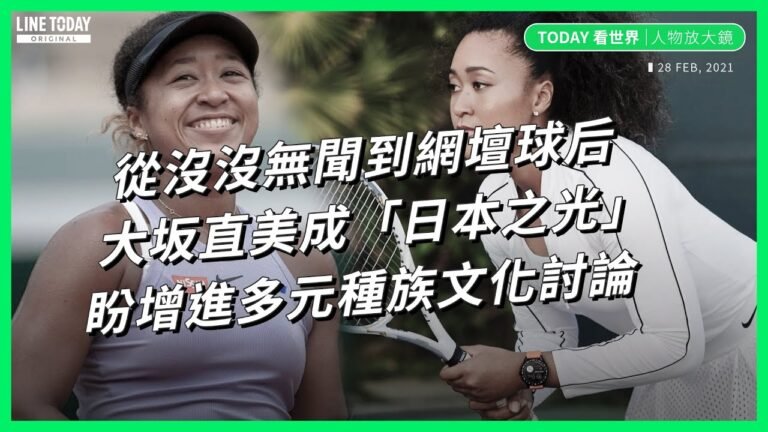 LINE TODAY
ORIGINAL

TODAY 看世界 | 人物放大鏡

28 FEB, 2021

從沒沒無聞到網壇球后
大坂直美成「日本之光」
盼增進多元種族文化討論